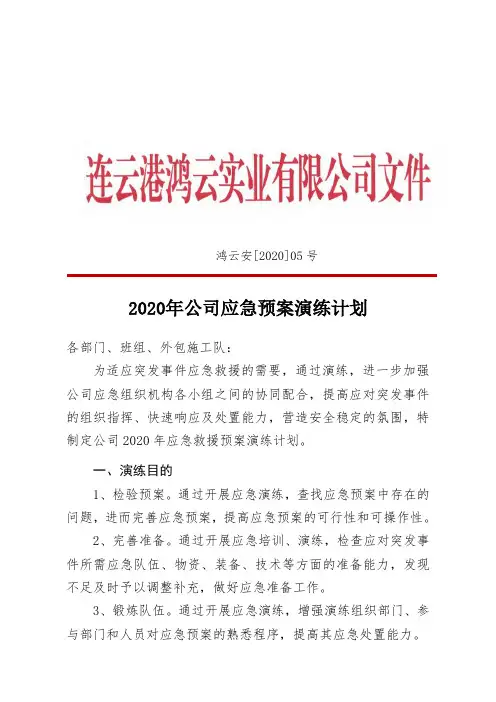 连云港鸿云实业有限公司文件

鸿云安[2020]05 号

2020年公司应急预案演练计划

各部门、班组、外包施工队：

为适应突发事件应急救援的需要，通过演练，进一步加强公司应急组织机构各小组之间的协同配合，提高应对突发事件的组织指挥、快速响应及处置能力，营造安全稳定的氛围，特制定公司 2020 年应急救援预案演练计划。

一、演练目的

1、检验预案。通过开展应急演练，查找应急预案中存在的问题，进而完善应急预案，提高应急预案的可行性和可操作性。

2、完善准备。通过开展应急培训、演练，检查应对突发事件所需应急队伍、物资、装备、技术等方面的准备能力，发现不足及时予以调整补充，做好应急准备工作。

3、锻炼队伍。通过开展应急演练，增强演练组织部门、参与部门和人员对应急预案的熟悉程序，提高其应急处置能力。